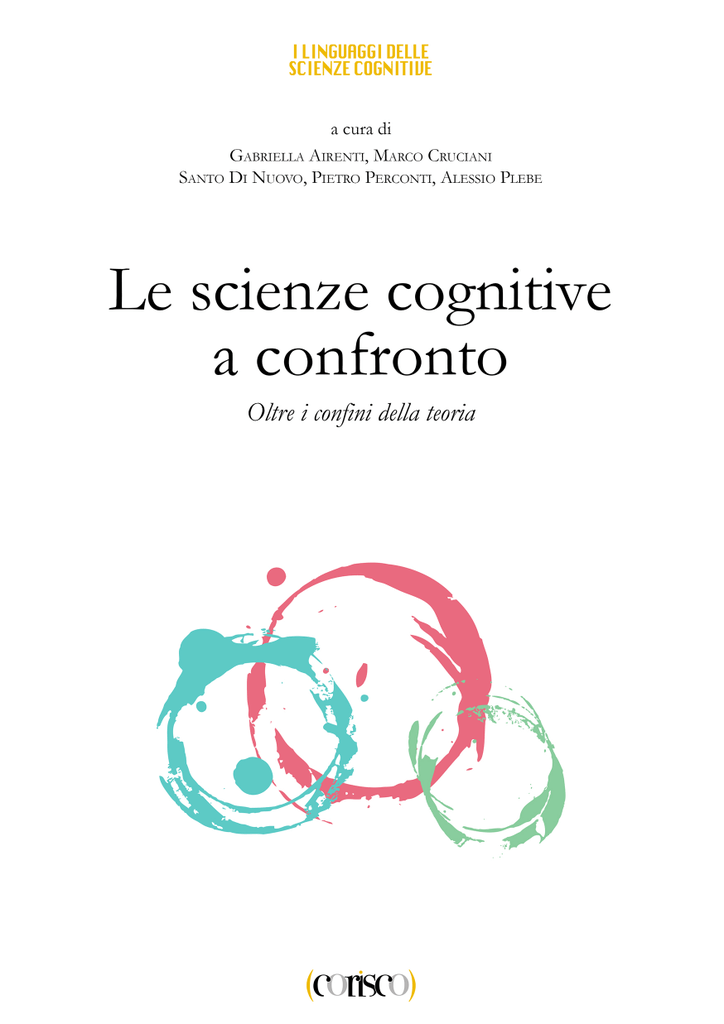 I LINGUAGGI DELLE
SCIENZE COGNITIVE

a cura di
Gabriella Airenti, Marco Cruciani
Santo Di Nuovo, Pietro Perconti, Alessio Plebe

Le scienze cognitive
a confronto

Oltre i confini della teoria

(corisco)